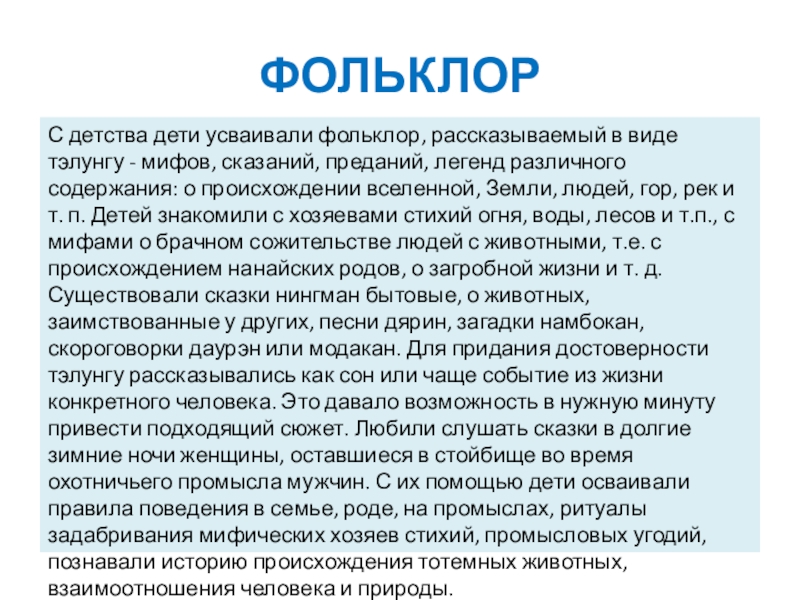 ФОЛЬКЛОР

С детства дети усваивали фольклор, рассказываемый в виде тэлунгу - мифов, сказаний, преданий, легенд различного содержания: о происхождении вселенной, Земли, людей, гор, рек и т. п. Детей знакомили с хозяевами стихий огня, воды, лесов и т.п., с мифами о брачном сожительстве людей с животными, т.е. с происхождением нанайских родов, о загробной жизни и т. д. Существовали сказки нингман бытовые, о животных, заимствованные у других, песни дярин, загадки намбокан, скороговорки даурэн или модакан. Для придания достоверности тэлунгу рассказывались как сон или чаще событие из жизни конкретного человека. Это давало возможность в нужную минуту привести подходящий сюжет. Любили слушать сказки в долгие зимние ночи женщины, оставшиеся в стойбище во время охотничьего промысла мужчин. С их помощью дети осваивали правила поведения в семье, роде, на промыслах, ритуалы задабривания мифических хозяев стихий, промысловых угодий, познавали историю происхождения тотемных животных, взаимоотношения человека и природы.